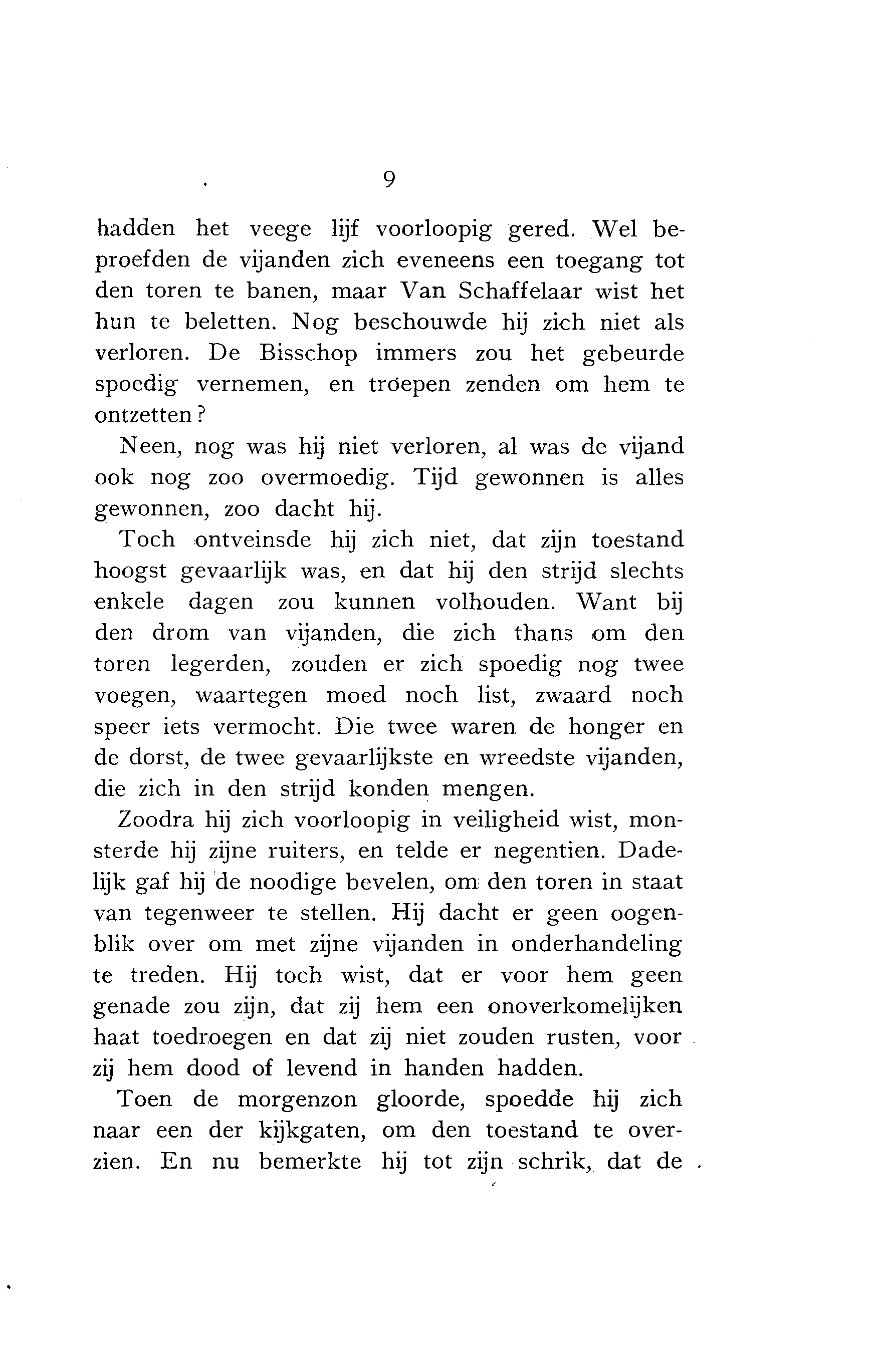 9

hadden het veege lijf voorloopig gered. Wel beproefden de vijanden zich eveneens een toegang tot den toren te banen, maar Van Schaffelaar wist het hun te beletten. Nog beschouwde hij zich niet als verloren. De Bisschop immers zou het gebeurde spoedig vernemen, en troepen zenden om hem te ontzetten?

Neen, nog was hij niet verloren, al was de vijand ook nog zoo overmoedig. Tijd gewonnen is alles gewonnen, zoo dacht hij.

Toch ontveinsde hij zich niet, dat zijn toestand hoogst gevaarlijk was, en dat hij den strijd slechts enkele dagen zou kunnen volhouden. Want bij den drom van vijanden, die zich thans om den toren legerden, zouden er zich spoedig nog twee voegen, waartegen moed noch list, zwaard noch speer iets vermocht. Die twee waren de honger en de dorst, de twee gevaarlijkste en wreedste vijanden, die zich in den strijd konden mengen.

Zoodra hij zich voorloopig in veiligheid wist, monsterde hij zijne ruiters, en telde er negentien. Dadelijk gaf hij de noodige bevelen, om den toren in staat van tegenweer te stellen. Hij dacht er geen oogenblik over om met zijne vijanden in onderhandeling te treden. Hij toch wist, dat er voor hem geen genade zou zijn, dat zij hem een onoverkomelijken haat toedroegen en dat zij niet zouden rusten, voor zij hem dood of levend in handen hadden.

Toen de morgenzon gloorde, spoedde hij zich naar een der kijkgaten, om den toestand te overzien. En nu bemerkte hij tot zijn schrik, dat de